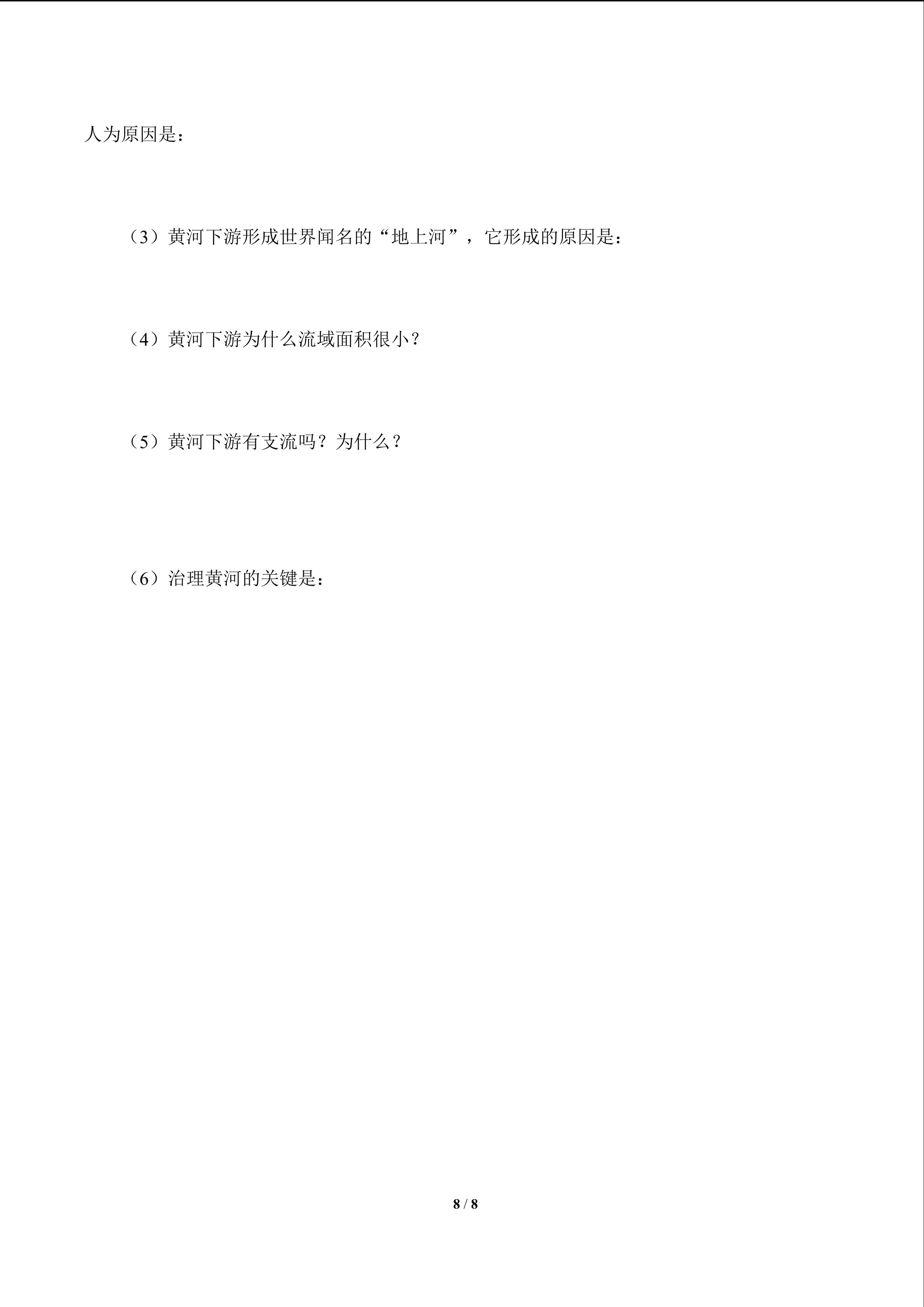 人为原因是：

（3）黄河下游形成世界闻名的“地上河”，它形成的原因是：

（4）黄河下游为什么流域面积很小？

（5）黄河下游有支流吗？为什么？

（6）治理黄河的关键是：

8 / 8